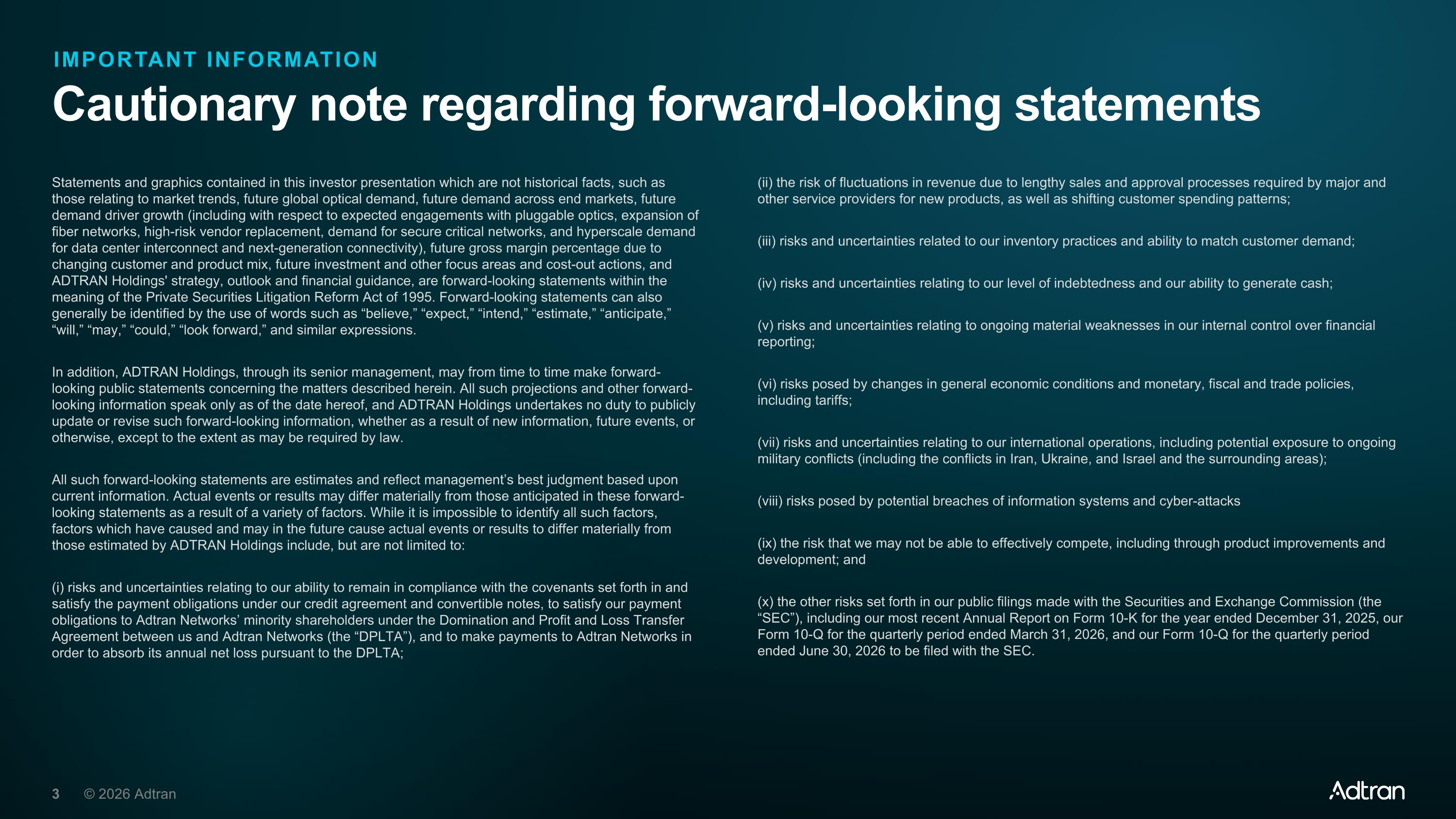 IMPORTANT INFORMATION

Cautionary note regarding forward-looking statements

Statements and graphics contained in this investor presentation which are not historical facts, such as those relating to market trends, future global optical demand, future demand across end markets, future demand driver growth (including with respect to expected engagements with pluggable optics, expansion of fiber networks, high-risk vendor replacement, demand for secure critical networks, and hyperscale demand for data center interconnect and next-generation connectivity), future gross margin percentage due to changing customer and product mix, future investment and other focus areas and cost-out actions, and ADTRAN Holdings' strategy, outlook and financial guidance, are forward-looking statements within the meaning of the Private Securities Litigation Reform Act of 1995. Forward-looking statements can also generally be identified by the use of words such as “believe,” “expect,” “intend,” “estimate,” “anticipate,” “will,” “may,” “could,” “look forward,” and similar expressions.

In addition, ADTRAN Holdings, through its senior management, may from time to time make forward-looking public statements concerning the matters described herein. All such projections and other forward-looking information speak only as of the date hereof, and ADTRAN Holdings undertakes no duty to publicly update or revise such forward-looking information, whether as a result of new information, future events, or otherwise, except to the extent as may be required by law.

All such forward-looking statements are estimates and reflect management’s best judgment based upon current information. Actual events or results may differ materially from those anticipated in these forward-looking statements as a result of a variety of factors. While it is impossible to identify all such factors, factors which have caused and may in the future cause actual events or results to differ materially from those estimated by ADTRAN Holdings include, but are not limited to:

(i) risks and uncertainties relating to our ability to remain in compliance with the covenants set forth in and satisfy the payment obligations under our credit agreement and convertible notes, to satisfy our payment obligations to Adtran Networks’ minority shareholders under the Domination and Profit and Loss Transfer Agreement between us and Adtran Networks (the “DPLTA”), and to make payments to Adtran Networks in order to absorb its annual net loss pursuant to the DPLTA;

(ii) the risk of fluctuations in revenue due to lengthy sales and approval processes required by major and other service providers for new products, as well as shifting customer spending patterns;

(iii) risks and uncertainties related to our inventory practices and ability to match customer demand;

(iv) risks and uncertainties relating to our level of indebtedness and our ability to generate cash;

(v) risks and uncertainties relating to ongoing material weaknesses in our internal control over financial reporting;

(vi) risks posed by changes in general economic conditions and monetary, fiscal and trade policies, including tariffs;

(vii) risks and uncertainties relating to our international operations, including potential exposure to ongoing military conflicts (including the conflicts in Iran, Ukraine, and Israel and the surrounding areas);

(viii) risks posed by potential breaches of information systems and cyber-attacks

(ix) the risk that we may not be able to effectively compete, including through product improvements and development; and

(x) the other risks set forth in our public filings made with the Securities and Exchange Commission (the “SEC”), including our most recent Annual Report on Form 10-K for the year ended December 31, 2025, our Form 10-Q for the quarterly period ended March 31, 2026, and our Form 10-Q for the quarterly period ended June 30, 2026 to be filed with the SEC.

3 © 2026 Adtran

Adtran